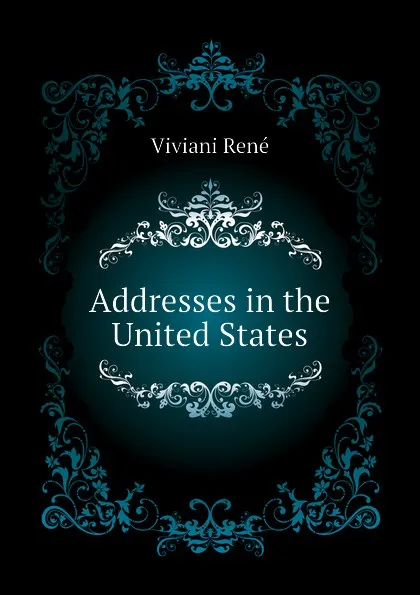 Viviani René

Addresses in the United States